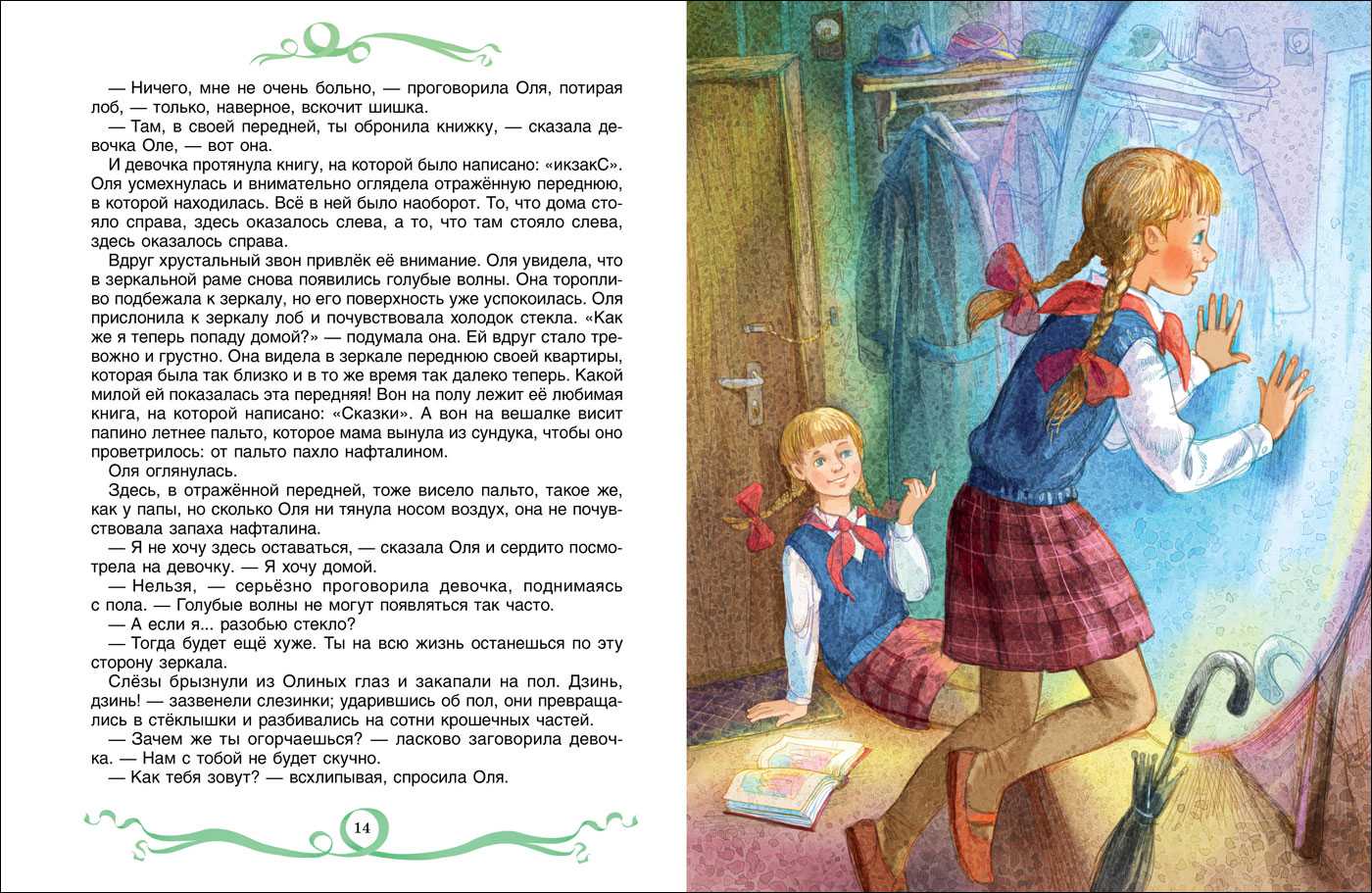 — Ничего, мне не очень больно, — проговорила Оля, потирая лоб, — только, наверное, вскочит шишка.

— Там, в своей передней, ты обронила книжку, — сказала девочка Оле, — вот она.

И девочка протянула книгу, на которой было написано: «икзакС». Оля усмехнулась и внимательно оглядела отражённую переднюю, в которой находилась. Всё в ней было наоборот. То, что дома стояло справа, здесь оказалось слева, а то, что там стояло слева, здесь оказалось справа.

Вдруг хрустальный звон привлёк её внимание. Оля увидела, что в зеркальной раме снова появились голубые волны. Она торопливо подбежала к зеркалу, но его поверхность уже успокоилась. Оля прислонила к зеркалу лоб и почувствовала холодок стекла. «Как же я теперь попаду домой?» — подумала она. Ей вдруг стало тревожно и грустно. Она видела в зеркале переднюю своей квартиры, которая была так близко и в то же время так далеко теперь. Какой милой ей показалась эта передняя! Вон на полу лежит её любимая книга, на которой написано: «Сказки». А вон на вешалке висит папино летнее пальто, которое мама вынула из сундука, чтобы оно проветрилось: от пальто пахло нафталином.

Оля оглянулась.

Здесь, в отражённой передней, тоже висело пальто, такое же, как у папы, но сколько Оля ни тянула носом воздух, она не почувствовала запаха нафталина.

— Я не хочу здесь оставаться, — сказала Оля и сердито посмотрела на девочку. — Я хочу домой.

— Нельзя, — серьёзно проговорила девочка, поднимаясь с пола. — Голубые волны не могут появляться так часто.

— А если я... разобью стекло?

— Тогда будет ещё хуже. Ты на всю жизнь останешься по эту сторону зеркала.

Слёзы брызнули из Олиных глаз и закапали на пол. Дзинь, дзинь! — зазвенели слезинки; ударившись об пол, они превращались в стёклышки и разбивались на сотни крошечных частей.

— Зачем же ты огорчаешься? — ласково заговорила девочка. — Нам с тобой не будет скучно.

— Как тебя зовут? — всхлипывая, спросила Оля.

14